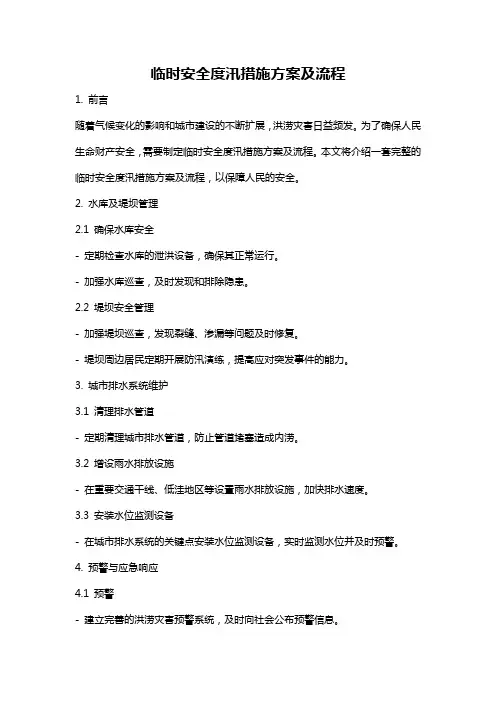 临时安全度汛措施方案及流程

1. 前言

随着气候变化的影响和城市建设的不断扩展，洪涝灾害日益频发。为了确保人民生命财产安全，需要制定临时安全度汛措施方案及流程。本文将介绍一套完整的临时安全度汛措施方案及流程，以保障人民的安全。

2. 水库及堤坝管理

2.1 确保水库安全

- 定期检查水库的泄洪设备，确保其正常运行。

- 加强水库巡查，及时发现和排除隐患。

2.2 堤坝安全管理

- 加强堤坝巡查，发现裂缝、渗漏等问题及时修复。

- 堤坝周边居民定期开展防汛演练，提高应对突发事件的能力。

3. 城市排水系统维护

3.1 清理排水管道

- 定期清理城市排水管道，防止管道堵塞造成内涝。

3.2 增设雨水排放设施

- 在重要交通干线、低洼地区等设置雨水排放设施，加快排水速度。

3.3 安装水位监测设备

- 在城市排水系统的关键点安装水位监测设备，实时监测水位并及时预警。

4. 预警与应急响应

4.1 预警

- 建立完善的洪涝灾害预警系统，及时向社会公布预警信息。